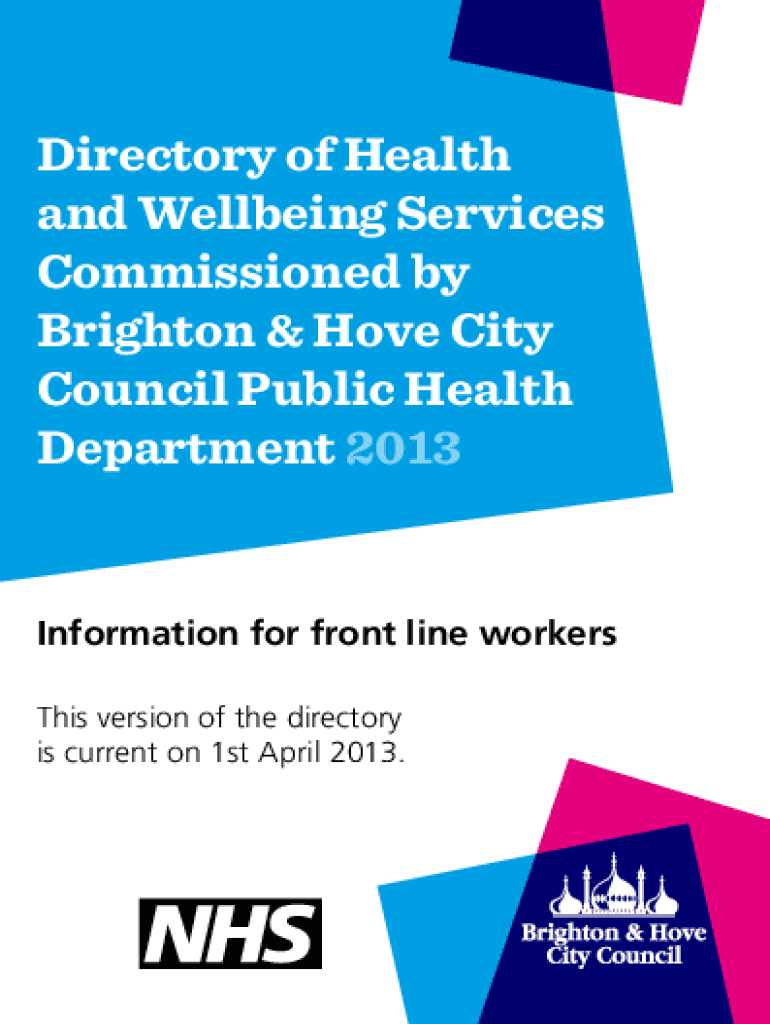 Directory of Health and Wellbeing Services Commissioned by Brighton & Hove City Council Public Health Department 2013

Information for front line workers

This version of the directory is current on 1st April 2013.

NHS

Brighton & Hove City Council